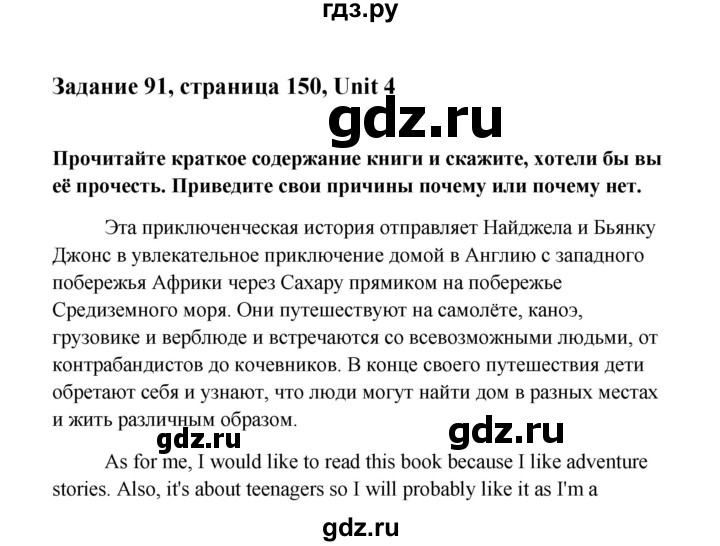 гдз.ру

Задание 91, страница 150, Unit 4

gdz.ru

Прочитайте краткое содержание книги и скажите, хотели бы вы её прочесть. Приведите свои причины почему или почему нет.

Эта приключенческая история отправляет Найджела и Бьянку Джонс в увлекательное приключение домой в Англию с западного побережья Африки через Сахару прямиком на побережье Средиземного моря. Они путешествуют на самолёте, каноэ, грузовике и верблюде и встречаются со всевозможными людьми, от контрабандистов до кочевников. В конце своего путешествия дети обретают себя и узнают, что люди могут найти дом в разных местах и жить различным образом.

gdz.ru gdz.ru

As for me, I would like to read this book because I like adventure stories. Also, it's about teenagers so I will probably like it as I'm a

gdz.ru